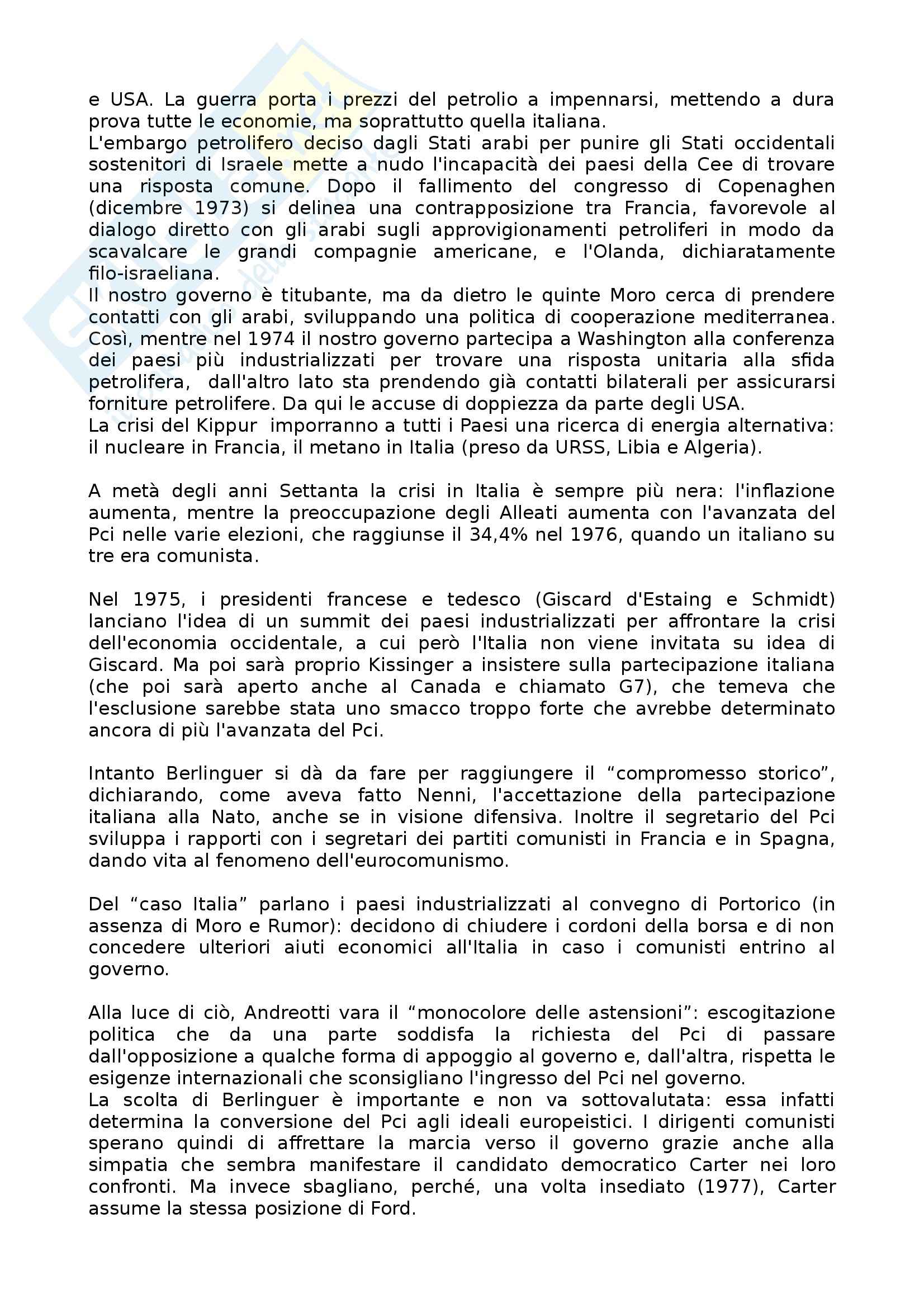 e USA. La guerra porta i prezzi del petrolio a impennarsi, mettendo a dura prova tutte le economie, ma soprattutto quella italiana.
L'embargo petrolifero deciso dagli Stati arabi per punire gli Stati occidentali sostenitori di Israele mette a nudo l'incapacità dei paesi della Cee di trovare una risposta comune. Dopo il fallimento del congresso di Copenaghen (dicembre 1973) si delinea una contrapposizione tra Francia, favorevole al dialogo diretto con gli arabi sugli approvigionamenti petroliferi in modo da scavalcare le grandi compagnie americane, e l'Olanda, dichiaratamente filo-israeliana.
Il nostro governo è titubante, ma da dietro le quinte Moro cerca di prendere contatti con gli arabi, sviluppando una politica di cooperazione mediterranea. Così, mentre nel 1974 il nostro governo partecipa a Washington alla conferenza dei paesi più industrializzati per trovare una risposta unitaria alla sfida petrolifera, dall'altro lato sta prendendo già contatti bilaterali per assicurarsi forniture petrolifere. Da qui le accuse di doppiezza da parte degli USA.
La crisi del Kippur imporranno a tutti i Paesi una ricerca di energia alternativa: il nucleare in Francia, il metano in Italia (preso da URSS, Libia e Algeria).

A metà degli anni Settanta la crisi in Italia è sempre più nera: l'inflazione aumenta, mentre la preoccupazione degli Alleati aumenta con l'avanzata del Pci nelle varie elezioni, che raggiunse il 34,4% nel 1976, quando un italiano su tre era comunista.

Nel 1975, i presidenti francese e tedesco (Giscard d'Estaing e Schmidt) lanciano l'idea di un summit dei paesi industrializzati per affrontare la crisi dell'economia occidentale, a cui però l'Italia non viene invitata su idea di Giscard. Ma poi sarà proprio Kissinger a insistere sulla partecipazione italiana (che poi sarà aperto anche al Canada e chiamato G7), che temeva che l'esclusione sarebbe stata uno smacco troppo forte che avrebbe determinato ancora di più l'avanzata del Pci.

Intanto Berlinguer si dà da fare per raggiungere il “compromesso storico”, dichiarando, come aveva fatto Nenni, l'accettazione della partecipazione italiana alla Nato, anche se in visione difensiva. Inoltre il segretario del Pci sviluppa i rapporti con i segretari dei partiti comunisti in Francia e in Spagna, dando vita al fenomeno dell'eurocomunismo.

Del “caso Italia” parlano i paesi industrializzati al convegno di Portorico (in assenza di Moro e Rumor): decidono di chiudere i cordoni della borsa e di non concedere ulteriori aiuti economici all'Italia in caso i comunisti entrino al governo.

Alla luce di ciò, Andreotti vara il “monocolore delle astensioni”: escogitazione politica che da una parte soddisfa la richiesta del Pci di passare dall'opposizione a qualche forma di appoggio al governo e, dall'altra, rispetta le esigenze internazionali che sconsigliano l'ingresso del Pci nel governo.
La scolta di Berlinguer è importante e non va sottovalutata: essa infatti determina la conversione del Pci agli ideali europeistici. I dirigenti comunisti sperano quindi di affrettare la marcia verso il governo grazie anche alla simpatia che sembra manifestare il candidato democratico Carter nei loro confronti. Ma invece sbagliano, perché, una volta insediato (1977), Carter assume la stessa posizione di Ford.